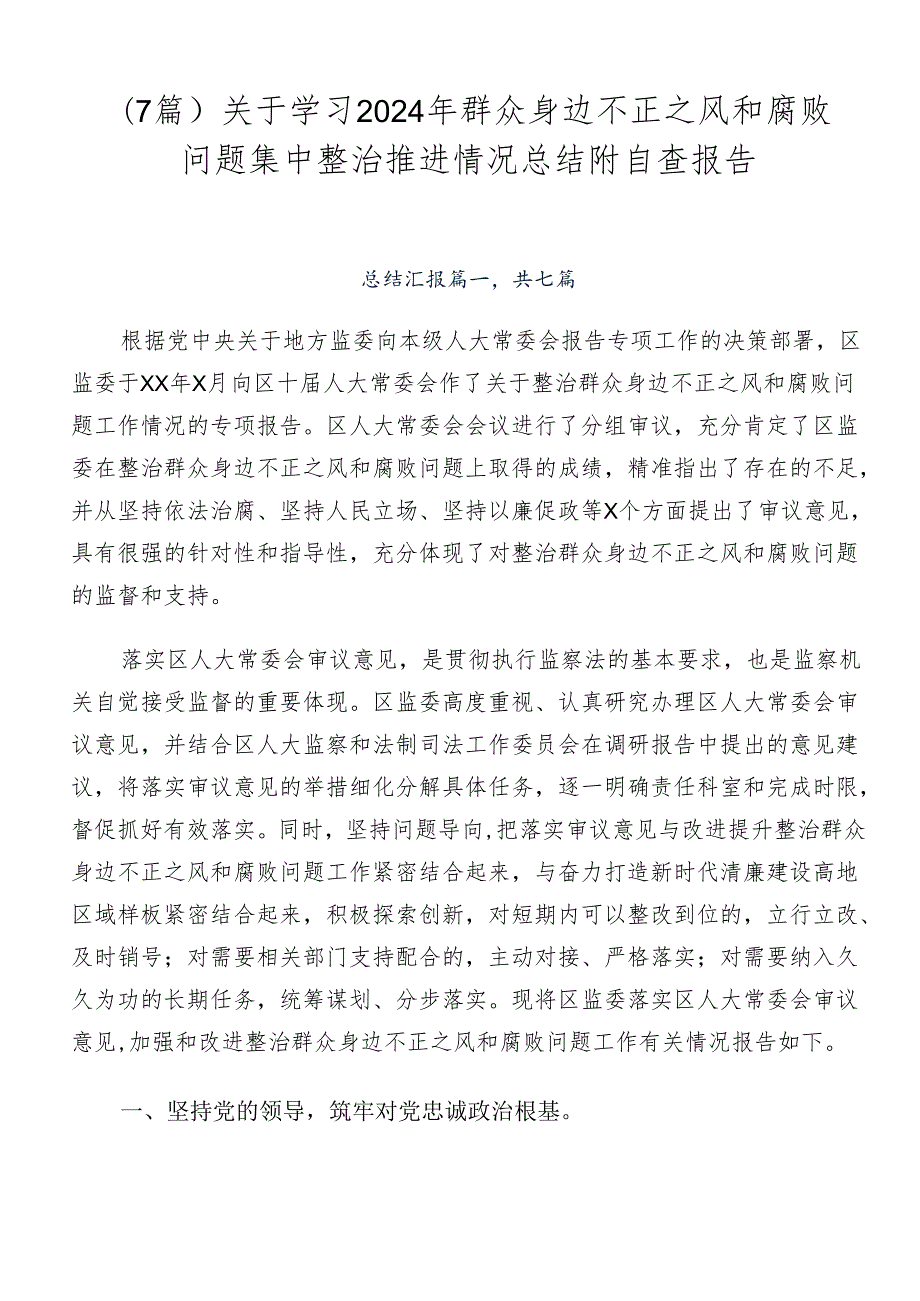 （7篇）关于学习2024年群众身边不正之风和腐败问题集中整治推进情况总结附自查报告

总结汇报篇一，共七篇

根据党中央关于地方监委向本级人大常委会报告专项工作的决策部署，区监委于XX年X月向区十届人大常委会作了关于整治群众身边不正之风和腐败问题工作情况的专项报告。区人大常委会会议进行了分组审议，充分肯定了区监委在整治群众身边不正之风和腐败问题上取得的成绩，精准指出了存在的不足，并从坚持依法治腐、坚持人民立场、坚持以廉促政等X个方面提出了审议意见，具有很强的针对性和指导性，充分体现了对整治群众身边不正之风和腐败问题的监督和支持。

落实区人大常委会审议意见，是贯彻执行监察法的基本要求，也是监察机关自觉接受监督的重要体现。区监委高度重视、认真研究办理区人大常委会审议意见，并结合区人大监察和法制司法工作委员会在调研报告中提出的意见建议，将落实审议意见的举措细化分解具体任务，逐一明确责任科室和完成时限，督促抓好有效落实。同时，坚持问题导向，把落实审议意见与改进提升整治群众身边不正之风和腐败问题工作紧密结合起来，与奋力打造新时代清廉建设高地区域样板紧密结合起来，积极探索创新，对短期内可以整改到位的，立行立改、及时销号；对需要相关部门支持配合的，主动对接、严格落实；对需要纳入久久为功的长期任务，统筹谋划、分步落实。现将区监委落实区人大常委会审议意见，加强和改进整治群众身边不正之风和腐败问题工作有关情况报告如下。

一、坚持党的领导，筑牢对党忠诚政治根基。